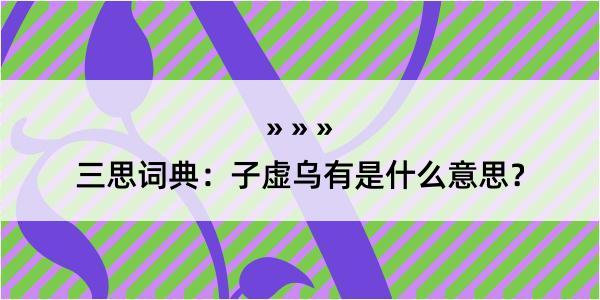 » » »

三思词典：子虚乌有是什么意思？